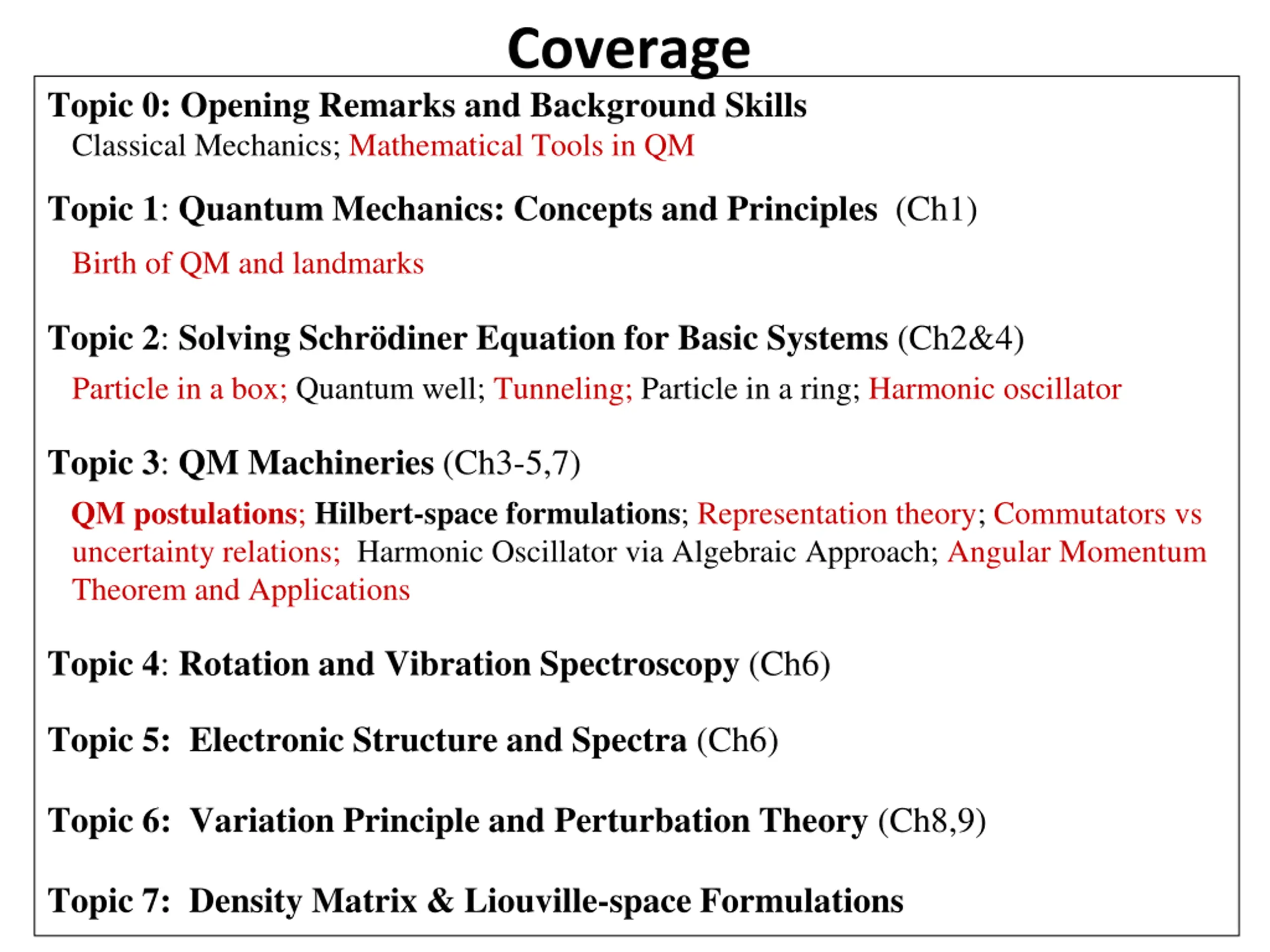 Coverage

Topic 0: Opening Remarks and Background Skills
Classical Mechanics; Mathematical Tools in QM

Topic 1: Quantum Mechanics: Concepts and Principles (Ch1)

Birth of QM and landmarks

Topic 2: Solving Schrödiner Equation for Basic Systems (Ch2&4)

Particle in a box; Quantum well; Tunneling; Particle in a ring; Harmonic oscillator

Topic 3: QM Machineries (Ch3-5,7)

QM postulations; Hilbert-space formulations; Representation theory; Commutators vs uncertainty relations; Harmonic Oscillator via Algebraic Approach; Angular Momentum Theorem and Applications

Topic 4: Rotation and Vibration Spectroscopy (Ch6)

Topic 5: Electronic Structure and Spectra (Ch6)

Topic 6: Variation Principle and Perturbation Theory (Ch8,9)

Topic 7: Density Matrix & Liouville-space Formulations